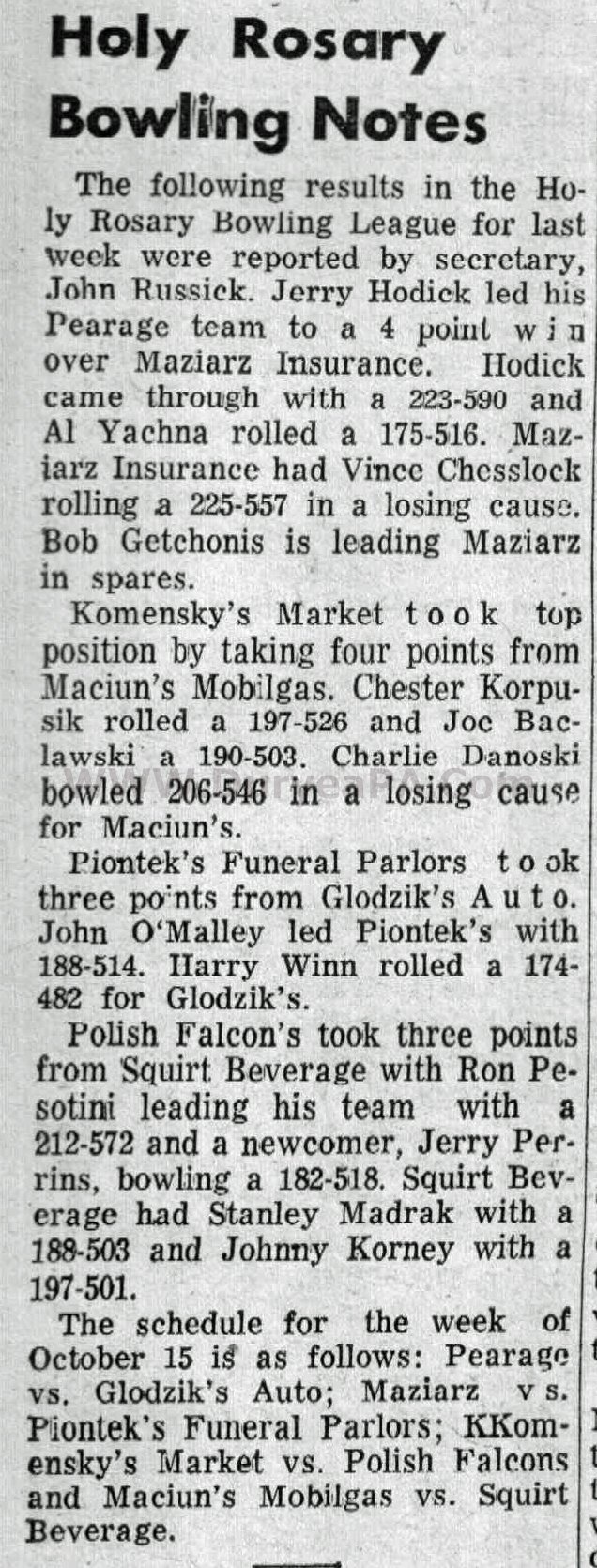 Holy Rosary Bowling Notes

The following results in the Holy Rosary Bowling League for last week were reported by secretary, John Russick. Jerry Hodick led his Pearage team to a 4 point win over Maziarz Insurance. Hodick came through with a 223-590 and Al Yachna rolled a 175-516. Maziarz Insurance had Vince Chesslock rolling a 225-557 in a losing cause. Bob Getchonis is leading Maziarz in spares.

Komensky's Market took top position by taking four points from Maciun's Mobilgas. Chester Korpusik rolled a 197-526 and Joe Baclawski a 190-503. Charlie Danoski bowled 206-546 in a losing cause for Maciun's.

Piontek's Funeral Parlors took three points from Glodzik's Auto. John O'Malley led Piontek's with 188-514. Harry Winn rolled a 174-482 for Glodzik's.

Polish Falcon's took three points from Squirt Beverage with Ron Pesotini leading his team with a 212-572 and a newcomer, Jerry Perrins, bowling a 182-518. Squirt Beverage had Stanley Madrak with a 188-503 and Johnny Korney with a 197-501.

The schedule for the week of October 15 is as follows: Pearage vs. Glodzik's Auto; Maziarz vs. Piontek's Funeral Parlors; KKomensky's Market vs. Polish Falcons and Maciun's Mobilgas vs. Squirt Beverage.